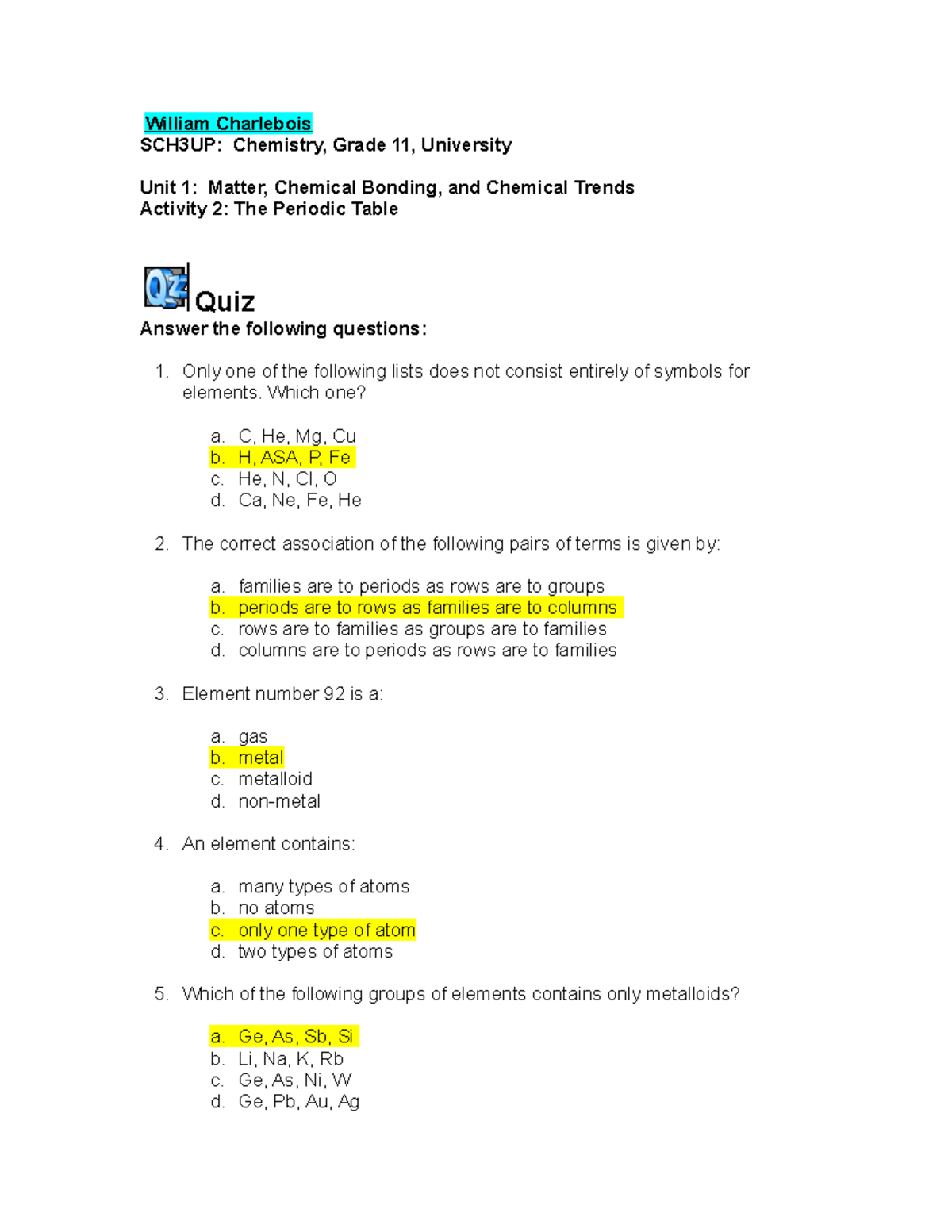 William Charlebois
SCH3UP: Chemistry, Grade 11, University

Unit 1: Matter, Chemical Bonding, and Chemical Trends
Activity 2: The Periodic Table

Qz Quiz
Answer the following questions:

1. Only one of the following lists does not consist entirely of symbols for elements. Which one?

a. C, He, Mg, Cu
b. H, ASA, P, Fe
c. He, N, Cl, O
d. Ca, Ne, Fe, He

2. The correct association of the following pairs of terms is given by:

a. families are to periods as rows are to groups
b. periods are to rows as families are to columns
c. rows are to families as groups are to families
d. columns are to periods as rows are to families

3. Element number 92 is a:

a. gas
b. metal
c. metalloid
d. non-metal

4. An element contains:

a. many types of atoms
b. no atoms
c. only one type of atom
d. two types of atoms

5. Which of the following groups of elements contains only metalloids?

a. Ge, As, Sb, Si
b. Li, Na, K, Rb
c. Ge, As, Ni, W
d. Ge, Pb, Au, Ag